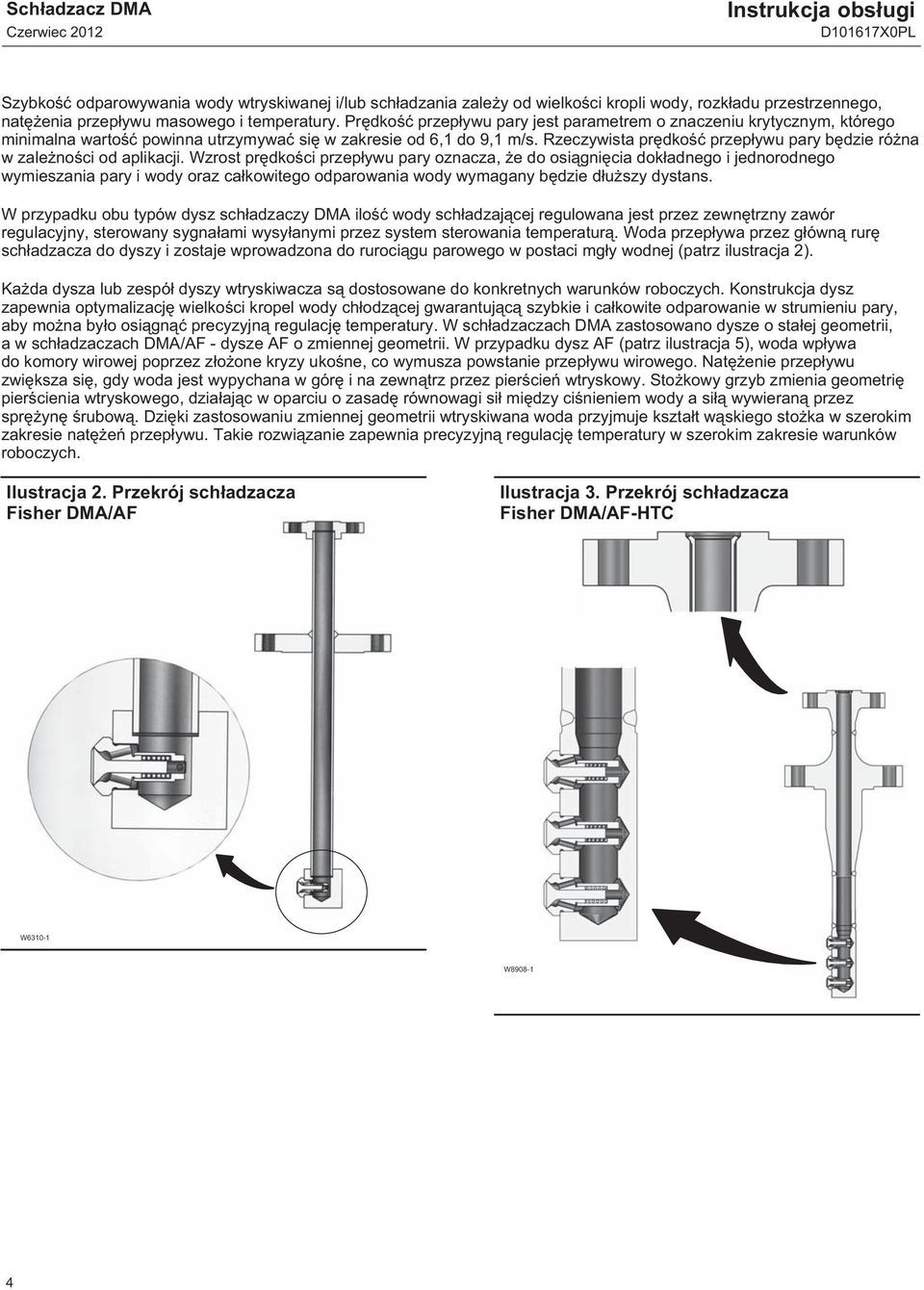 Schładzacz DMA
Czerwiec 2012

Instrukcja obsługi
D101617X0PL

Szybkość odparowywania wody wtryskiwanej i/lub schładzania zależy od wielkości kropli wody, rozkładu przestrzennego, natężenia przepływu masowego i temperatury. Prędkość przepływu pary jest parametrem o znaczeniu krytycznym, którego minimalna wartość powinna utrzymywać się w zakresie od 6,1 do 9,1 m/s. Rzeczywista prędkość przepływu pary będzie różna w zależności od aplikacji. Wzrost prędkości przepływu pary oznacza, że do osiągnięcia dokładnego i jednorodnego wymieszania pary i wody oraz całkowitego odparowania wody wymagany będzie dłuższy dystans.

W przypadku obu typów dysz schładzaczy DMA ilość wody schładzającej regulowana jest przez zewnętrzny zawór regulacyjny, sterowany sygnałami wysyłanymi przez system sterowania temperaturą. Woda przepływa przez główną rurę schładzacza do dyszy i zostaje wprowadzona do rurociągu parowego w postaci mgły wodnej (patrz ilustracja 2).

Każda dysza lub zespół dyszy wtryskiwacza są dostosowane do konkretnych warunków roboczych. Konstrukcja dysz zapewnia optymalizację wielkości kropel wody chłodzącej gwarantującą szybkie i całkowite odparowanie w strumieniu pary, aby można było osiągnąć precyzyjną regulację temperatury. W schładzaczach DMA zastosowano dysze o stałej geometrii, a w schładzaczach DMA/AF - dysze AF o zmiennej geometrii. W przypadku dysz AF (patrz ilustracja 5), woda wpływa do komory wirowej poprzez złożone kryzy ukośne, co wymusza powstanie przepływu wirowego. Natężenie przepływu zwiększa się, gdy woda jest wypychana w górę i na zewnątrz przez pierścień wtryskowy. Stożkowy grzyb zmienia geometrię pierścienia wtryskowego, działając w oparciu o zasadę równowagi sił między ciśnieniem wody a siłą wywieraną przez sprężynę śrubową. Dzięki zastosowaniu zmiennej geometrii wtryskiwana woda przyjmuje kształt wąskiego stożka w szerokim zakresie natężeń przepływu. Takie rozwiązanie zapewnia precyzyjną regulację temperatury w szerokim zakresie warunków roboczych.

Ilustracja 2. Przekrój schładzacza Fisher DMA/AF

W6310-1

Ilustracja 3. Przekrój schładzacza Fisher DMA/AF-HTC

W8908-1

4